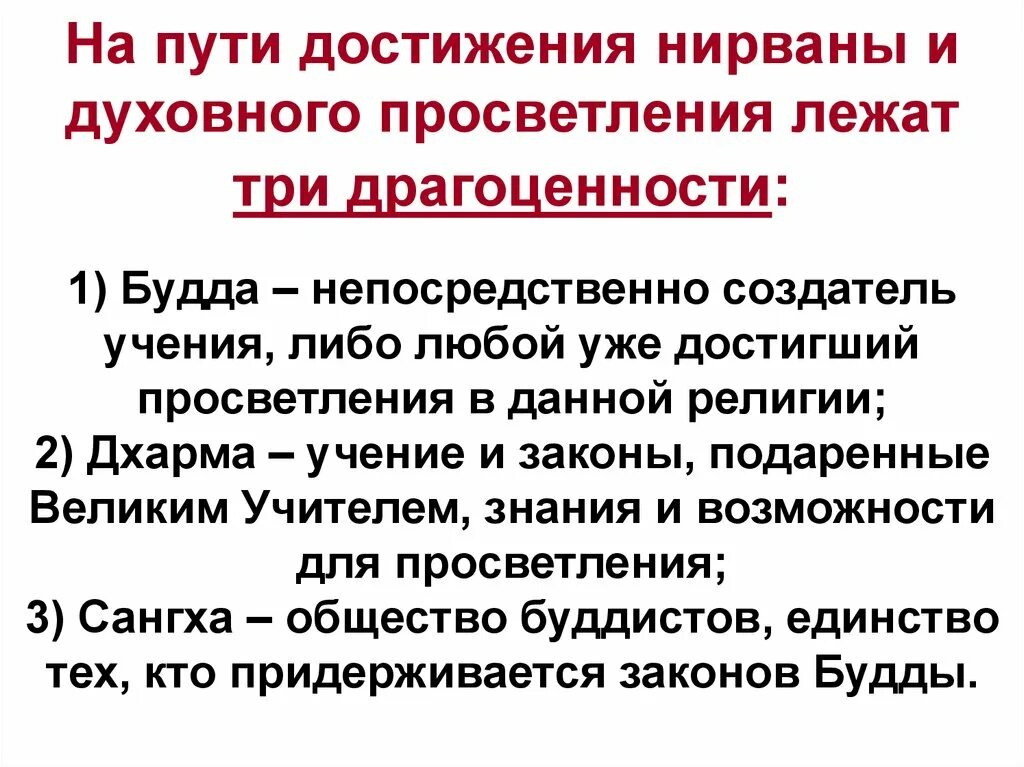 На пути достижения нирваны и духовного просветления лежат три драгоценности:

1) Будда – непосредственно создатель учения, либо любой уже достигший просветления в данной религии;
2) Дхарма – учение и законы, подаренные Великим Учителем, знания и возможности для просветления;
3) Сангха – общество буддистов, единство тех, кто придерживается законов Будды.